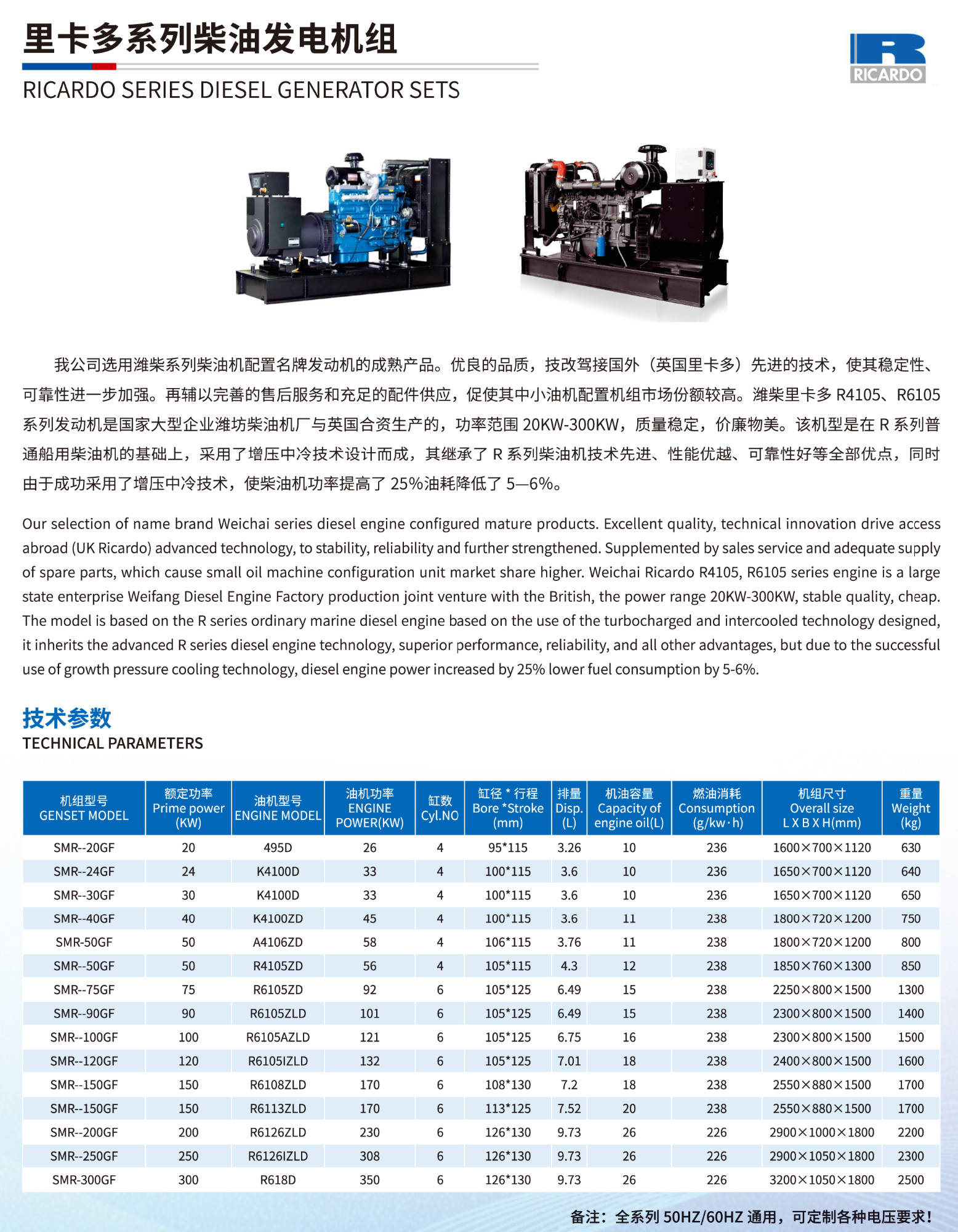 里卡多系列柴油发电机组

RICARDO SERIES DIESEL GENERATOR SETS

RICARDO

我公司选用潍柴系列柴油机配置名牌发动机的成熟产品。优良的品质，技改驾接国外（英国里卡多）先进的技术，使其稳定性、可靠性进一步加强。再辅以完善的售后服务和充足的配件供应，促使其中小油机配置机组市场份额较高。潍柴里卡多 R4105、R6105 系列发动机是国家大型企业潍坊柴油机厂与英国合资生产的，功率范围 20KW-300KW，质量稳定，价廉物美。该机型是在 R 系列普通船用柴油机的基础上，采用了增压中冷技术设计而成，其继承了 R 系列柴油机技术先进、性能优越、可靠性好等全部优点，同时由于成功采用了增压中冷技术，使柴油机功率提高了 25%油耗降低了 5—6%。

Our selection of name brand Weichai series diesel engine configured mature products. Excellent quality, technical innovation drive access abroad (UK Ricardo) advanced technology, to stability, reliability and further strengthened. Supplemented by sales service and adequate supply of spare parts, which cause small oil machine configuration unit market share higher. Weichai Ricardo R4105, R6105 series engine is a large state enterprise Weifang Diesel Engine Factory production joint venture with the British, the power range 20KW-300KW, stable quality, cheap. The model is based on the R series ordinary marine diesel engine based on the use of the turbocharged and intercooled technology designed, it inherits the advanced R series diesel engine technology, superior performance, reliability, and all other advantages, but due to the successful use of growth pressure cooling technology, diesel engine power increased by 25% lower fuel consumption by 5-6%.

技术参数
TECHNICAL PARAMETERS

| 机组型号 GENSET MODEL | 额定功率 Prime power (KW) | 油机型号 ENGINE MODEL | 油机功率 ENGINE POWER(KW) | 缸数 Cyl.NO | 缸径 * 行程 Bore *Stroke (mm) | 排量 Disp. (L) | 机油容量 Capacity of engine oil(L) | 燃油消耗 Consumption (g/kw·h) | 机组尺寸 Overall size L X B X H(mm) | 重量 Weight (kg) |
|---|---|---|---|---|---|---|---|---|---|---|
| SMR--20GF | 20 | 495D | 26 | 4 | 95*115 | 3.26 | 10 | 236 | 1600×700×1120 | 630 |
| SMR--24GF | 24 | K4100D | 33 | 4 | 100*115 | 3.6 | 10 | 236 | 1650×700×1120 | 640 |
| SMR--30GF | 30 | K4100D | 33 | 4 | 100*115 | 3.6 | 10 | 236 | 1650×700×1120 | 650 |
| SMR--40GF | 40 | K4100ZD | 45 | 4 | 100*115 | 3.6 | 11 | 238 | 1800×720×1200 | 750 |
| SMR-50GF | 50 | A4106ZD | 58 | 4 | 106*115 | 3.76 | 11 | 238 | 1800×720×1200 | 800 |
| SMR--50GF | 50 | R4105ZD | 56 | 4 | 105*115 | 4.3 | 12 | 238 | 1850×760×1300 | 850 |
| SMR--75GF | 75 | R6105ZD | 92 | 6 | 105*125 | 6.49 | 15 | 238 | 2250×800×1500 | 1300 |
| SMR--90GF | 90 | R6105ZLD | 101 | 6 | 105*125 | 6.49 | 15 | 238 | 2300×800×1500 | 1400 |
| SMR--100GF | 100 | R6105AZLD | 121 | 6 | 105*125 | 6.75 | 16 | 238 | 2300×800×1500 | 1500 |
| SMR--120GF | 120 | R6105IZLD | 132 | 6 | 105*125 | 7.01 | 18 | 238 | 2400×800×1500 | 1600 |
| SMR--150GF | 150 | R6108ZLD | 170 | 6 | 108*130 | 7.2 | 18 | 238 | 2550×880×1500 | 1700 |
| SMR--150GF | 150 | R6113ZLD | 170 | 6 | 113*125 | 7.52 | 20 | 238 | 2550×880×1500 | 1700 |
| SMR--200GF | 200 | R6126ZLD | 230 | 6 | 126*130 | 9.73 | 26 | 226 | 2900×1000×1800 | 2200 |
| SMR--250GF | 250 | R6126IZLD | 308 | 6 | 126*130 | 9.73 | 26 | 226 | 2900×1050×1800 | 2300 |
| SMR-300GF | 300 | R618D | 350 | 6 | 126*130 | 9.73 | 26 | 226 | 3200×1050×1800 | 2500 |

备注：全系列 50HZ/60HZ 通用，可定制各种电压要求！